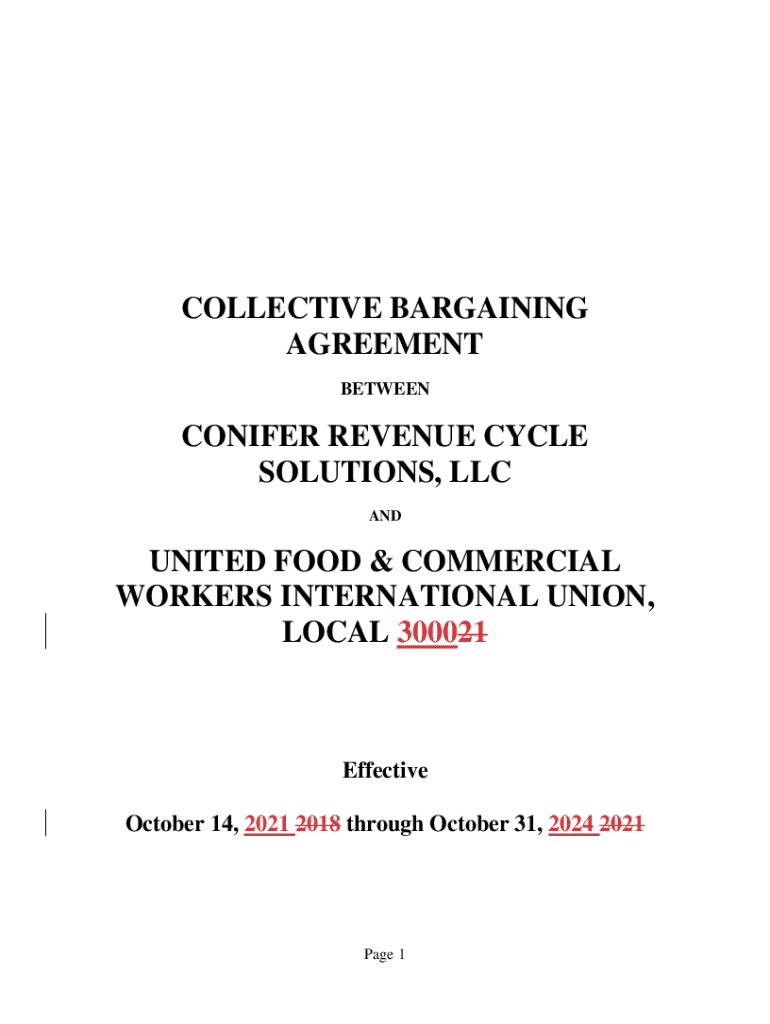 COLLECTIVE BARGAINING AGREEMENT

BETWEEN

CONIFER REVENUE CYCLE SOLUTIONS, LLC

AND

UNITED FOOD & COMMERCIAL WORKERS INTERNATIONAL UNION, LOCAL 300021

Effective

October 14, 2021 2018 through October 31, 2024 2021

Page 1